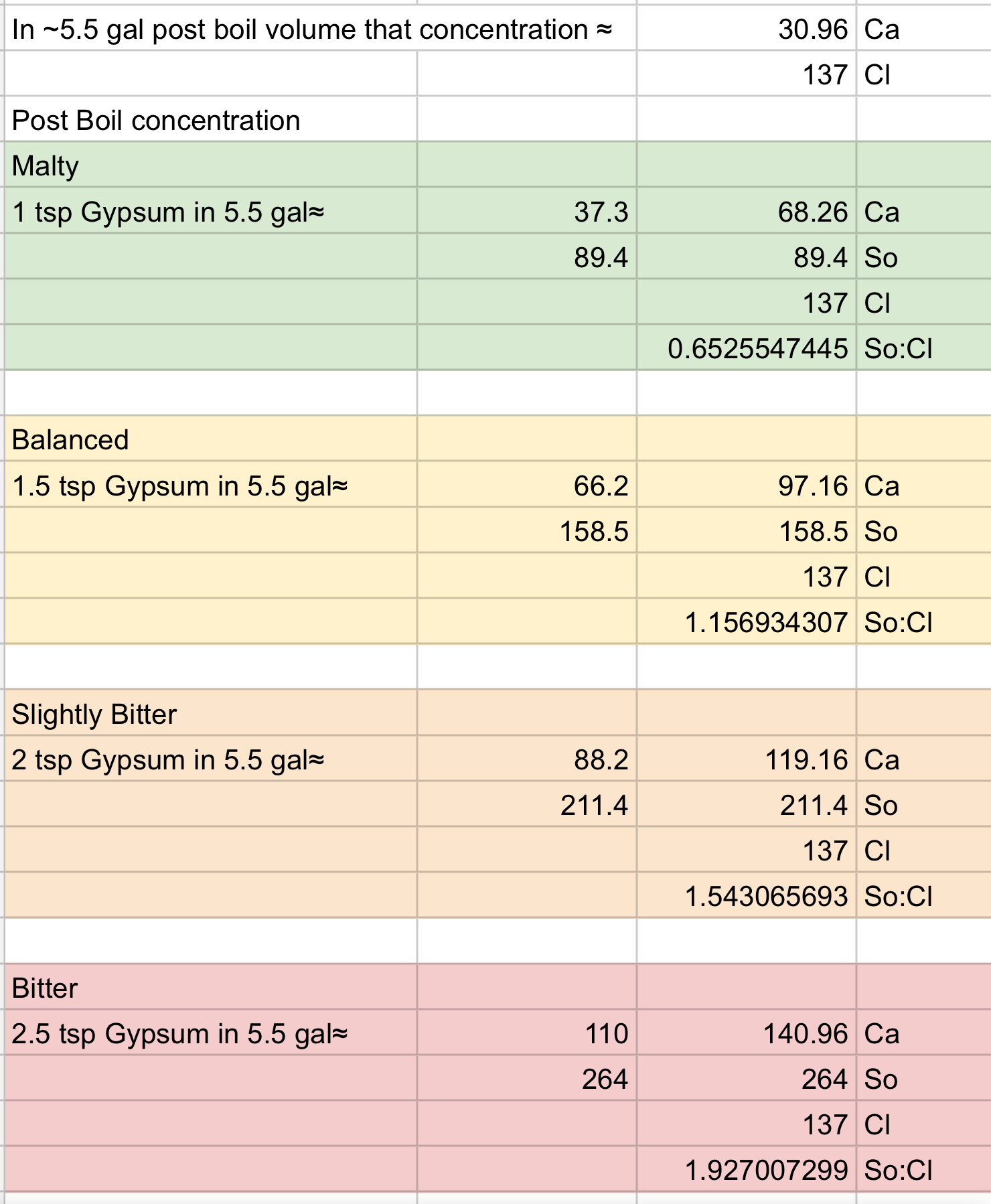 | In ~5.5 gal post boil volume that concentration ≈ | | 30.96 | Ca |
|---|---|---|---|
| | | 137 | Cl |
| Post Boil concentration | | | |
| Malty | | | |
| 1 tsp Gypsum in 5.5 gal≈ | 37.3 | 68.26 | Ca |
| | 89.4 | 89.4 | So |
| | | 137 | Cl |
| | | 0.6525547445 | So:Cl |
| | | | |
| Balanced | | | |
| 1.5 tsp Gypsum in 5.5 gal≈ | 66.2 | 97.16 | Ca |
| | 158.5 | 158.5 | So |
| | | 137 | Cl |
| | | 1.156934307 | So:Cl |
| | | | |
| Slightly Bitter | | | |
| 2 tsp Gypsum in 5.5 gal≈ | 88.2 | 119.16 | Ca |
| | 211.4 | 211.4 | So |
| | | 137 | Cl |
| | | 1.543065693 | So:Cl |
| | | | |
| Bitter | | | |
| 2.5 tsp Gypsum in 5.5 gal≈ | 110 | 140.96 | Ca |
| | 264 | 264 | So |
| | | 137 | Cl |
| | | 1.927007299 | So:Cl |